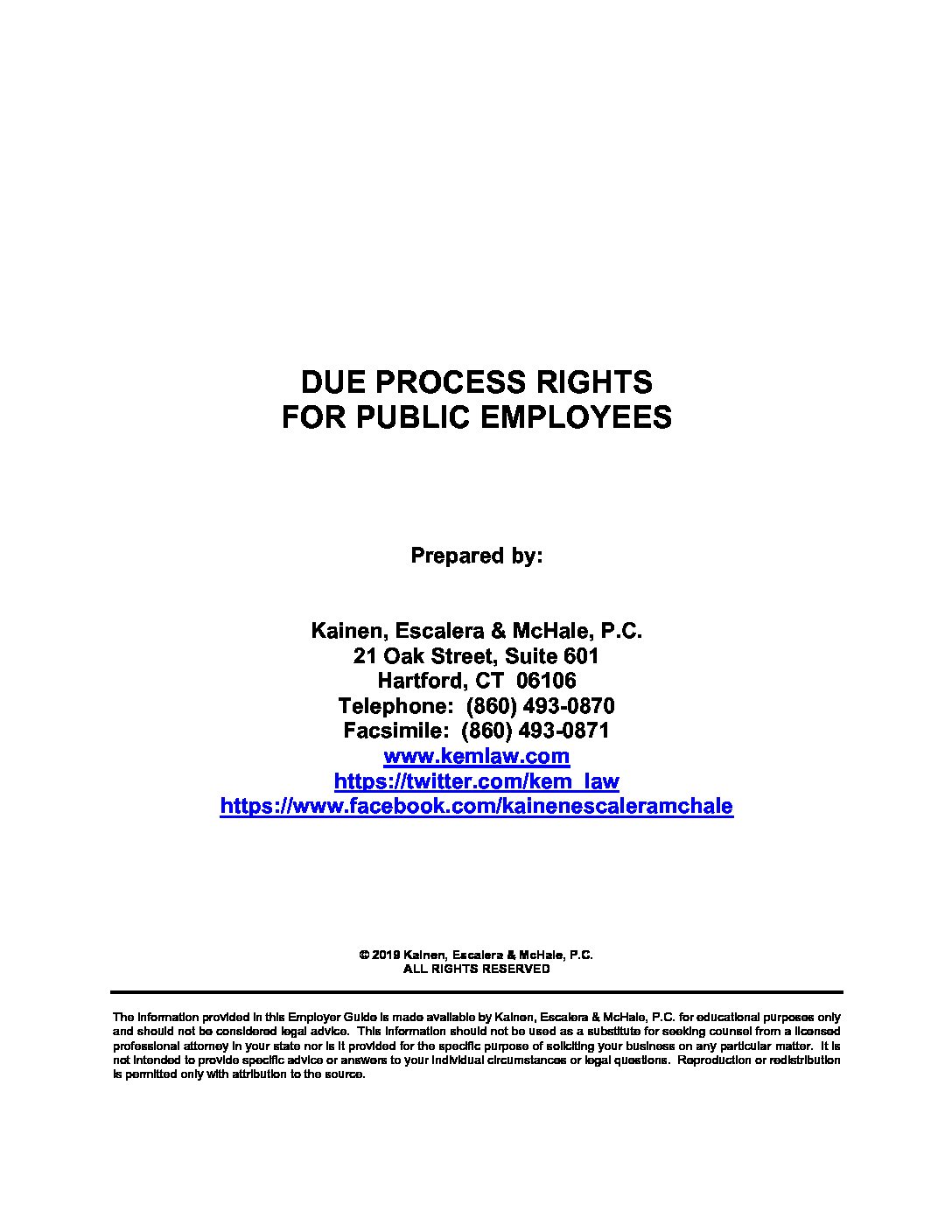 DUE PROCESS RIGHTS
FOR PUBLIC EMPLOYEES

Prepared by:

Kainen, Escalera & McHale, P.C.
21 Oak Street, Suite 601
Hartford, CT 06106
Telephone: (860) 493-0870
Facsimile: (860) 493-0871
www.kemlaw.com
https://twitter.com/kem_law
https://www.facebook.com/kainenescaleramchale

© 2019 Kainen, Escalera & McHale, P.C.
ALL RIGHTS RESERVED

The information provided in this Employer Guide is made available by Kainen, Escalera & McHale, P.C. for educational purposes only and should not be considered legal advice. This information should not be used as a substitute for seeking counsel from a licensed professional attorney in your state nor is it provided for the specific purpose of soliciting your business on any particular matter. It is not intended to provide specific advice or answers to your individual circumstances or legal questions. Reproduction or redistribution is permitted only with attribution to the source.